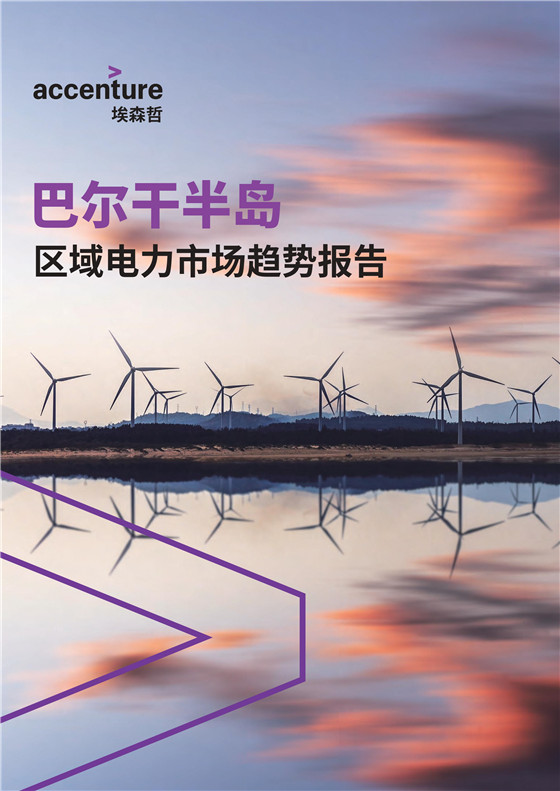 accenture
埃森哲

巴尔干半岛
区域电力市场趋势报告